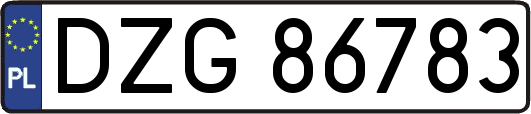 PL

DZG 86783